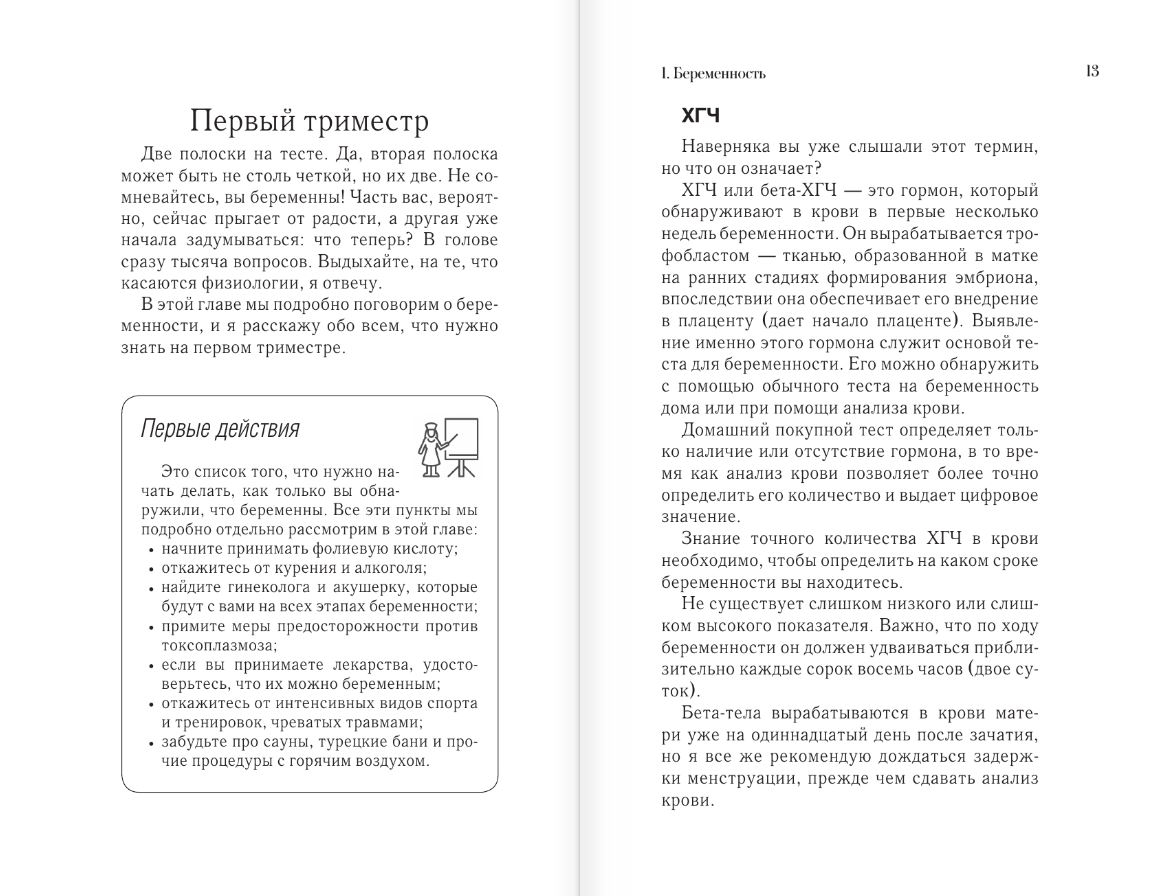 Первый триместр

Две полоски на тесте. Да, вторая полоска может быть не столь четкой, но их две. Не сомневайтесь, вы беременны! Часть вас, вероятно, сейчас прыгает от радости, а другая уже начала задумываться: что теперь? В голове сразу тысяча вопросов. Выдыхайте, на те, что касаются физиологии, я отвечу.

В этой главе мы подробно поговорим о беременности, и я расскажу обо всем, что нужно знать на первом триместре.

Первые действия

Это список того, что нужно начать делать, как только вы обнаружили, что беременны. Все эти пункты мы подробно отдельно рассмотрим в этой главе:
• начните принимать фолиевую кислоту;
• откажитесь от курения и алкоголя;
• найдите гинеколога и акушерку, которые будут с вами на всех этапах беременности;
• примите меры предосторожности против токсоплазмоза;
• если вы принимаете лекарства, удостоверьтесь, что их можно беременным;
• откажитесь от интенсивных видов спорта и тренировок, чреватых травмами;
• забудьте про сауны, турецкие бани и прочие процедуры с горячим воздухом.

I. Беременность 13

ХГЧ

Наверняка вы уже слышали этот термин, но что он означает?

ХГЧ или бета-ХГЧ — это гормон, который обнаруживают в крови в первые несколько недель беременности. Он вырабатывается трофобластом — тканью, образованной в матке на ранних стадиях формирования эмбриона, впоследствии она обеспечивает его внедрение в плаценту (дает начало плаценте). Выявление именно этого гормона служит основой теста для беременности. Его можно обнаружить с помощью обычного теста на беременность дома или при помощи анализа крови.

Домашний покупной тест определяет только наличие или отсутствие гормона, в то время как анализ крови позволяет более точно определить его количество и выдает цифровое значение.

Знание точного количества ХГЧ в крови необходимо, чтобы определить на каком сроке беременности вы находитесь.

Не существует слишком низкого или слишком высокого показателя. Важно, что по ходу беременности он должен удваиваться приблизительно каждые сорок восемь часов (двое суток).

Бета-тела вырабатываются в крови матери уже на одиннадцатый день после зачатия, но я все же рекомендую дождаться задержки менструации, прежде чем сдавать анализ крови.